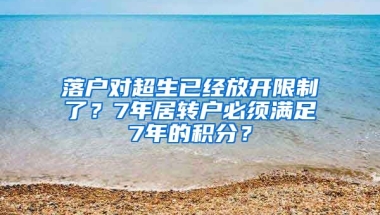 落户对超生已经放开限制了？7年居转户必须满足7年的积分？